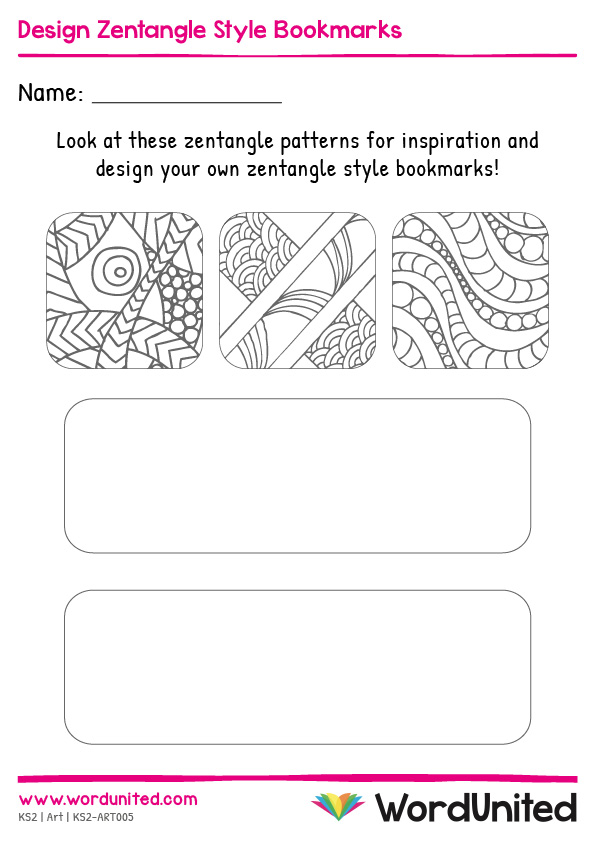 Design Zentangle Style Bookmarks

Name: ____

Look at these zentangle patterns for inspiration and design your own zentangle style bookmarks!

www.wordunited.com
KS2 | Art | KS2-ART005

WordUnited